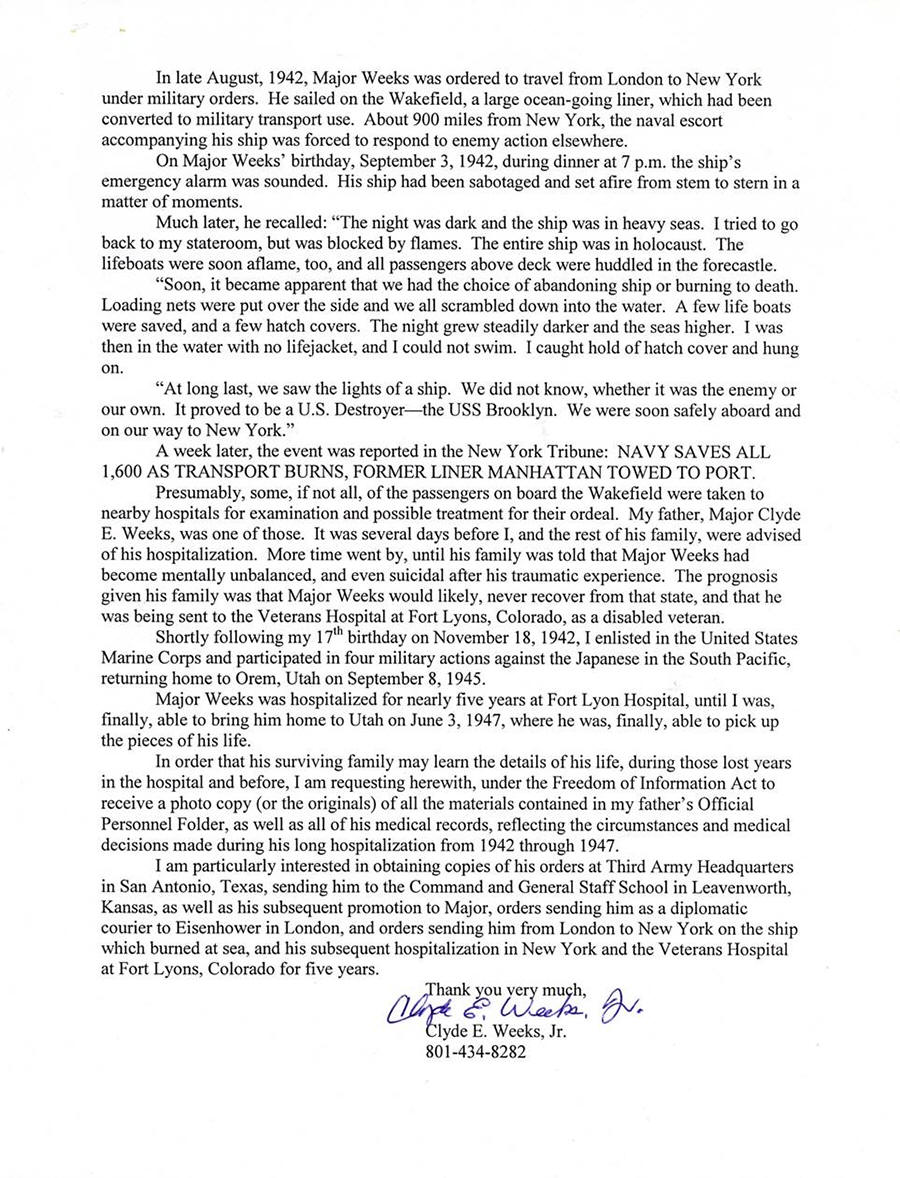 In late August, 1942, Major Weeks was ordered to travel from London to New York under military orders. He sailed on the Wakefield, a large ocean-going liner, which had been converted to military transport use. About 900 miles from New York, the naval escort accompanying his ship was forced to respond to enemy action elsewhere.

On Major Weeks' birthday, September 3, 1942, during dinner at 7 p.m. the ship's emergency alarm was sounded. His ship had been sabotaged and set afire from stem to stern in a matter of moments.

Much later, he recalled: "The night was dark and the ship was in heavy seas. I tried to go back to my stateroom, but was blocked by flames. The entire ship was in holocaust. The lifeboats were soon aflame, too, and all passengers above deck were huddled in the forecastle.

"Soon, it became apparent that we had the choice of abandoning ship or burning to death. Loading nets were put over the side and we all scrambled down into the water. A few life boats were saved, and a few hatch covers. The night grew steadily darker and the seas higher. I was then in the water with no lifejacket, and I could not swim. I caught hold of hatch cover and hung on.

"At long last, we saw the lights of a ship. We did not know, whether it was the enemy or our own. It proved to be a U.S. Destroyer—the USS Brooklyn. We were soon safely aboard and on our way to New York."

A week later, the event was reported in the New York Tribune: NAVY SAVES ALL 1,600 AS TRANSPORT BURNS, FORMER LINER MANHATTAN TOWED TO PORT.

Presumably, some, if not all, of the passengers on board the Wakefield were taken to nearby hospitals for examination and possible treatment for their ordeal. My father, Major Clyde E. Weeks, was one of those. It was several days before I, and the rest of his family, were advised of his hospitalization. More time went by, until his family was told that Major Weeks had become mentally unbalanced, and even suicidal after his traumatic experience. The prognosis given his family was that Major Weeks would likely, never recover from that state, and that he was being sent to the Veterans Hospital at Fort Lyons, Colorado, as a disabled veteran.

Shortly following my 17$^{th}$ birthday on November 18, 1942, I enlisted in the United States Marine Corps and participated in four military actions against the Japanese in the South Pacific, returning home to Orem, Utah on September 8, 1945.

Major Weeks was hospitalized for nearly five years at Fort Lyon Hospital, until I was, finally, able to bring him home to Utah on June 3, 1947, where he was, finally, able to pick up the pieces of his life.

In order that his surviving family may learn the details of his life, during those lost years in the hospital and before, I am requesting herewith, under the Freedom of Information Act to receive a photo copy (or the originals) of all the materials contained in my father's Official Personnel Folder, as well as all of his medical records, reflecting the circumstances and medical decisions made during his long hospitalization from 1942 through 1947.

I am particularly interested in obtaining copies of his orders at Third Army Headquarters in San Antonio, Texas, sending him to the Command and General Staff School in Leavenworth, Kansas, as well as his subsequent promotion to Major, orders sending him as a diplomatic courier to Eisenhower in London, and orders sending him from London to New York on the ship which burned at sea, and his subsequent hospitalization in New York and the Veterans Hospital at Fort Lyons, Colorado for five years.

Thank you very much,
Clyde E. Weeks, Jr.
Clyde E. Weeks, Jr.
801-434-8282